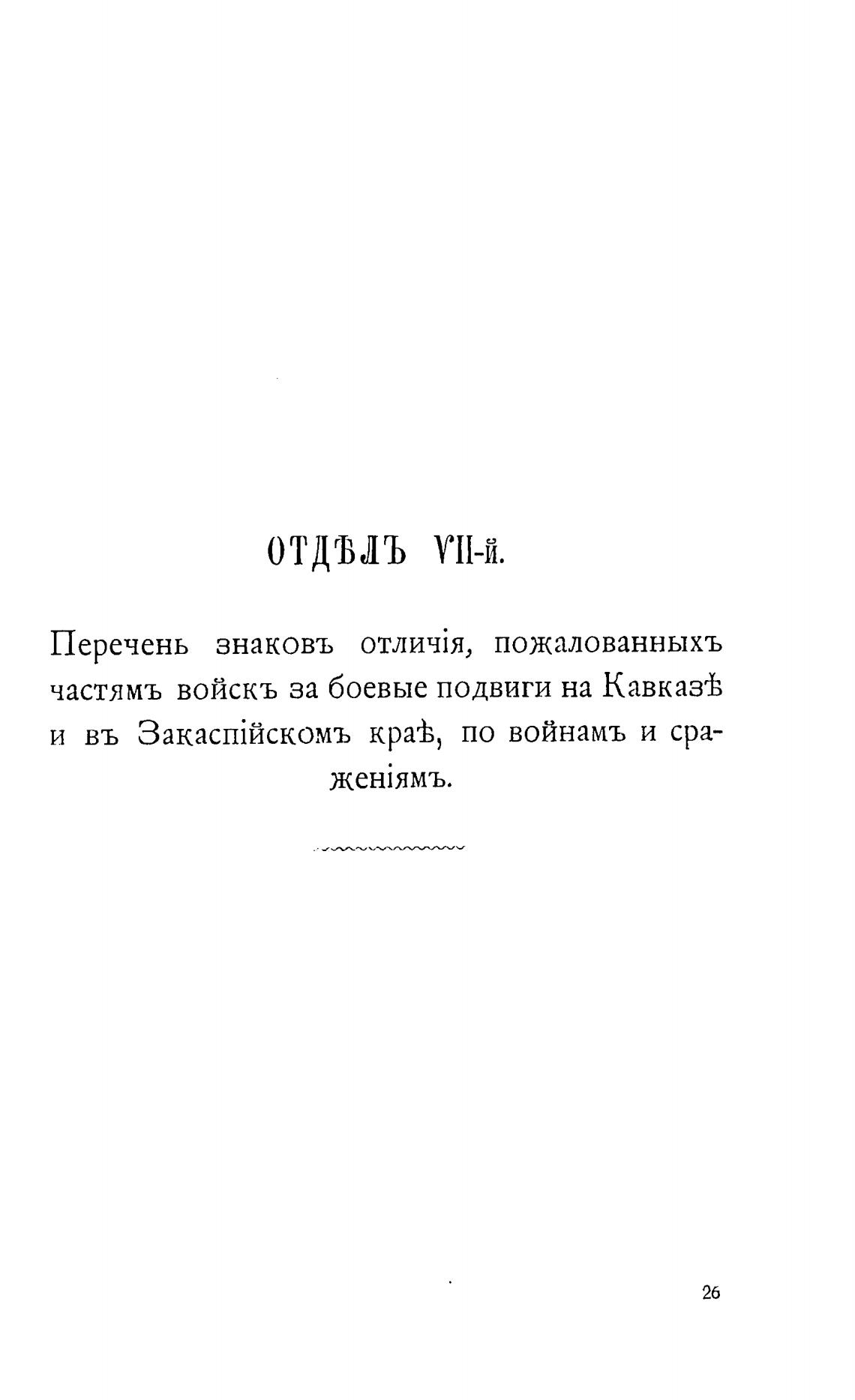 ОТДѢЛЪ VII-й.

Перечень знаковъ отличія, пожалованныхъ частямъ войскъ за боевые подвиги на Кавказѣ и въ Закаспійскомъ краѣ, по войнамъ и сраженіямъ.

26